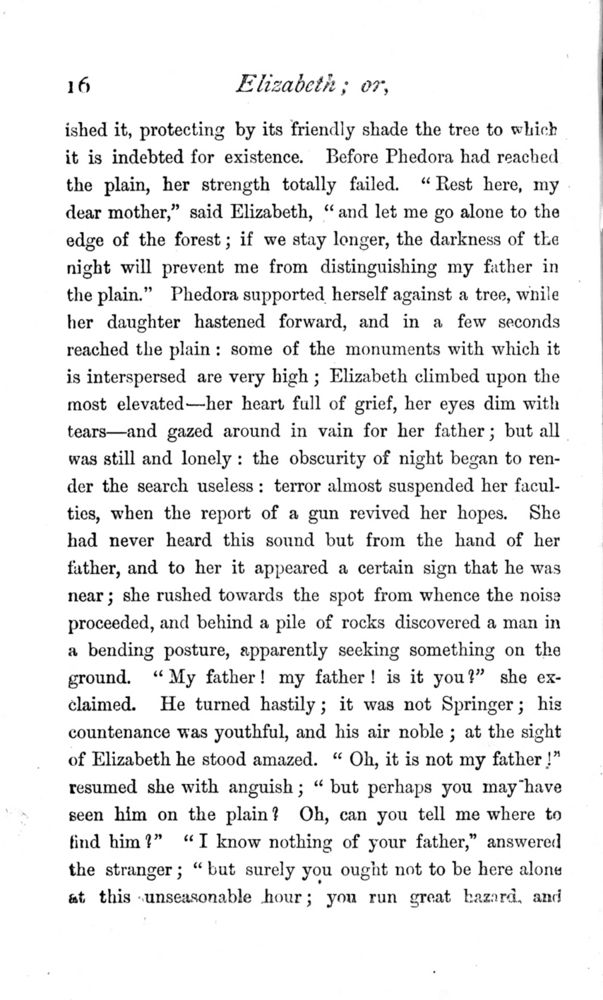 16 Elizabeth; or,

ished it, protecting by its friendly shade the tree to which it is indebted for existence. Before Phedora had reached the plain, her strength totally failed. "Rest here, my dear mother," said Elizabeth, "and let me go alone to the edge of the forest; if we stay longer, the darkness of the night will prevent me from distinguishing my father in the plain." Phedora supported herself against a tree, while her daughter hastened forward, and in a few seconds reached the plain: some of the monuments with which it is interspersed are very high; Elizabeth climbed upon the most elevated—her heart full of grief, her eyes dim with tears—and gazed around in vain for her father; but all was still and lonely: the obscurity of night began to render the search useless: terror almost suspended her faculties, when the report of a gun revived her hopes. She had never heard this sound but from the hand of her father, and to her it appeared a certain sign that he was near; she rushed towards the spot from whence the noise proceeded, and behind a pile of rocks discovered a man in a bending posture, apparently seeking something on the ground. "My father! my father! is it you?" she exclaimed. He turned hastily; it was not Springer; his countenance was youthful, and his air noble; at the sight of Elizabeth he stood amazed. "Oh, it is not my father!" resumed she with anguish; "but perhaps you may have seen him on the plain? Oh, can you tell me where to find him?" "I know nothing of your father," answered the stranger; "but surely you ought not to be here alone at this unseasonable hour; you run great hazard, and